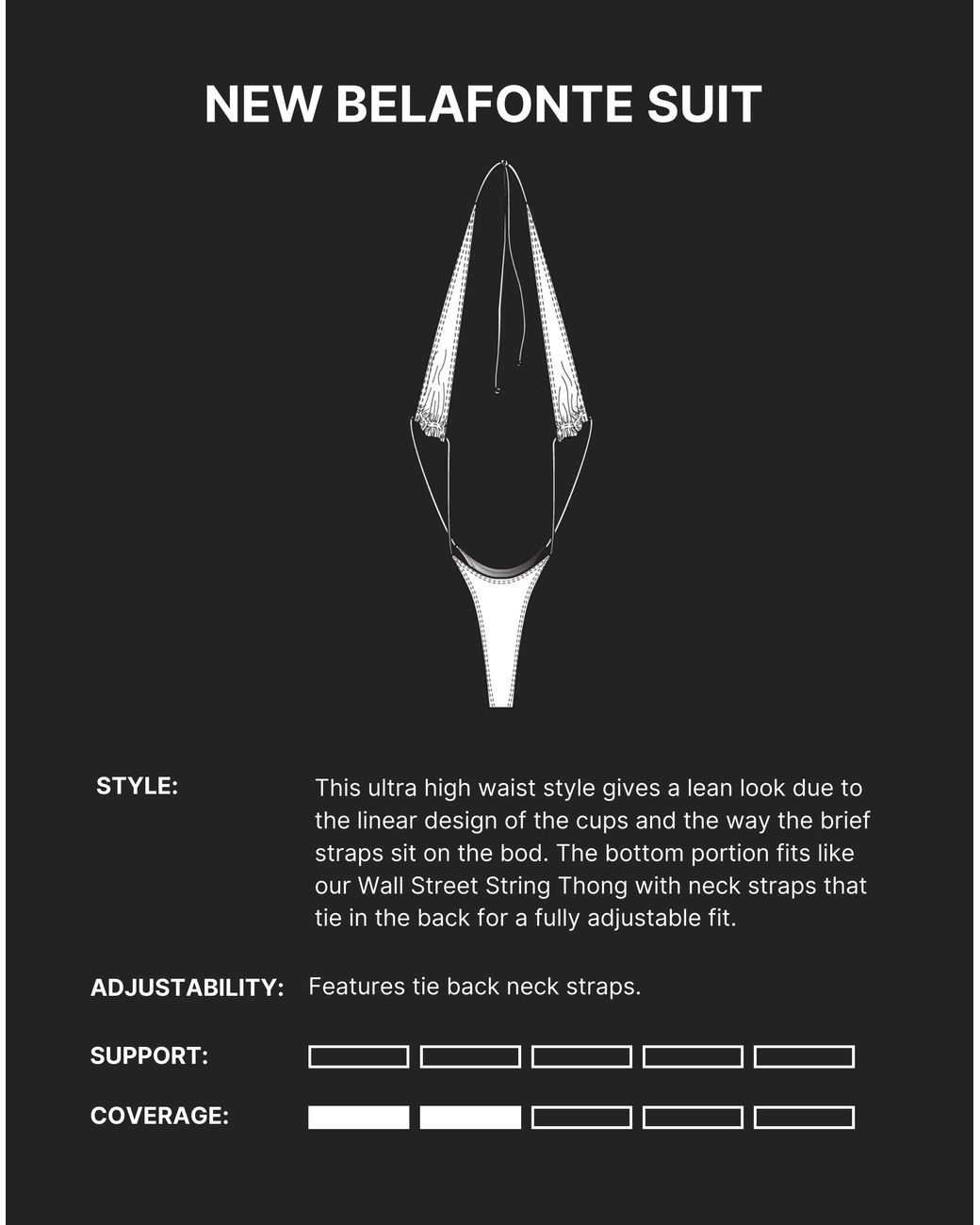 NEW BELAFONTE SUIT

STYLE:

This ultra high waist style gives a lean look due to the linear design of the cups and the way the brief straps sit on the bod. The bottom portion fits like our Wall Street String Thong with neck straps that tie in the back for a fully adjustable fit.

ADJUSTABILITY:

Features tie back neck straps.

SUPPORT:

COVERAGE: